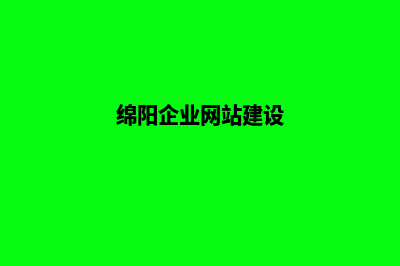 绵阳企业网站建设